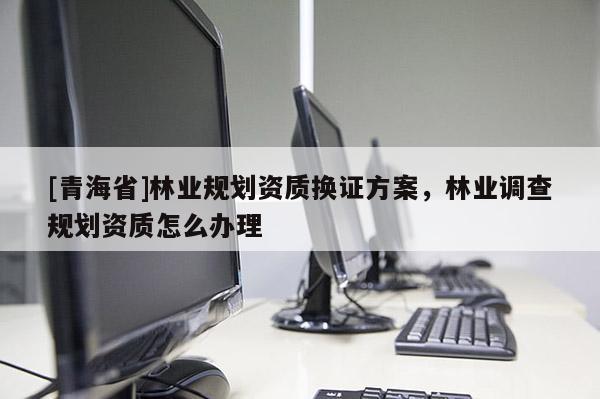 [青海省]林业规划资质换证方案，林业调查规划资质怎么办理